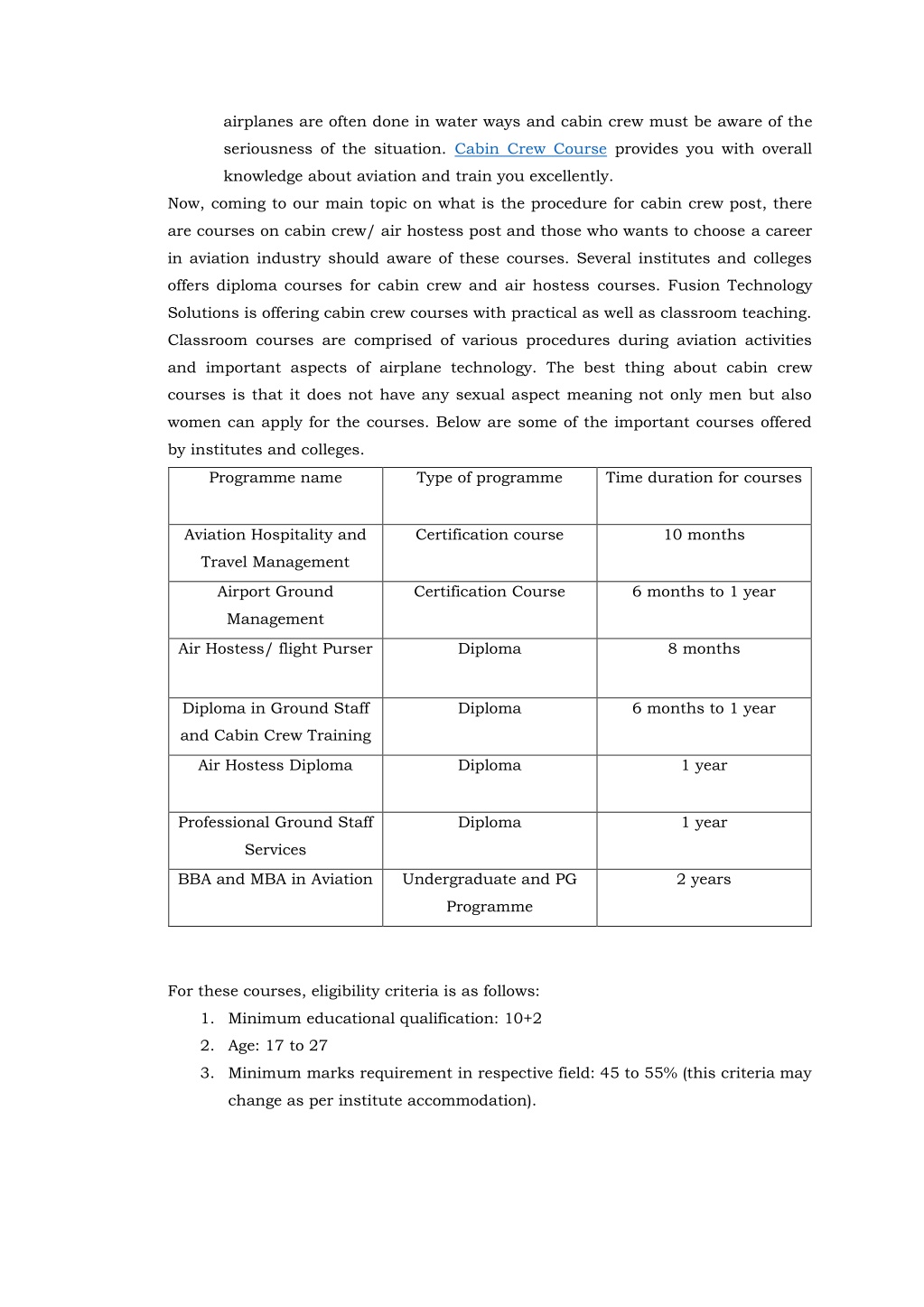 airplanes are often done in water ways and cabin crew must be aware of the seriousness of the situation. Cabin Crew Course provides you with overall knowledge about aviation and train you excellently.

Now, coming to our main topic on what is the procedure for cabin crew post, there are courses on cabin crew/ air hostess post and those who wants to choose a career in aviation industry should aware of these courses. Several institutes and colleges offers diploma courses for cabin crew and air hostess courses. Fusion Technology Solutions is offering cabin crew courses with practical as well as classroom teaching. Classroom courses are comprised of various procedures during aviation activities and important aspects of airplane technology. The best thing about cabin crew courses is that it does not have any sexual aspect meaning not only men but also women can apply for the courses. Below are some of the important courses offered by institutes and colleges.

| Programme name | Type of programme | Time duration for courses |
|---|---|---|
| Aviation Hospitality and Travel Management | Certification course | 10 months |
| Airport Ground Management | Certification Course | 6 months to 1 year |
| Air Hostess/ flight Purser | Diploma | 8 months |
| Diploma in Ground Staff and Cabin Crew Training | Diploma | 6 months to 1 year |
| Air Hostess Diploma | Diploma | 1 year |
| Professional Ground Staff Services | Diploma | 1 year |
| BBA and MBA in Aviation | Undergraduate and PG Programme | 2 years |

For these courses, eligibility criteria is as follows:
1. Minimum educational qualification: 10+2
2. Age: 17 to 27
3. Minimum marks requirement in respective field: 45 to 55% (this criteria may change as per institute accommodation).